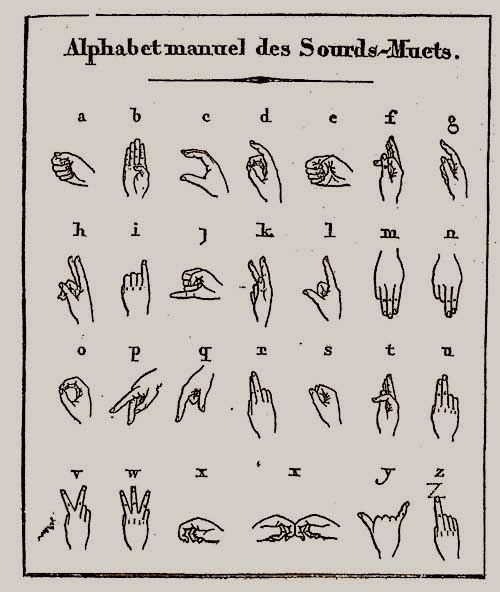 Alphabet manuel des Sourds-Muets.

a b c d e f g

h i j k l m n

o p q r s t u

v w x x y z

Z